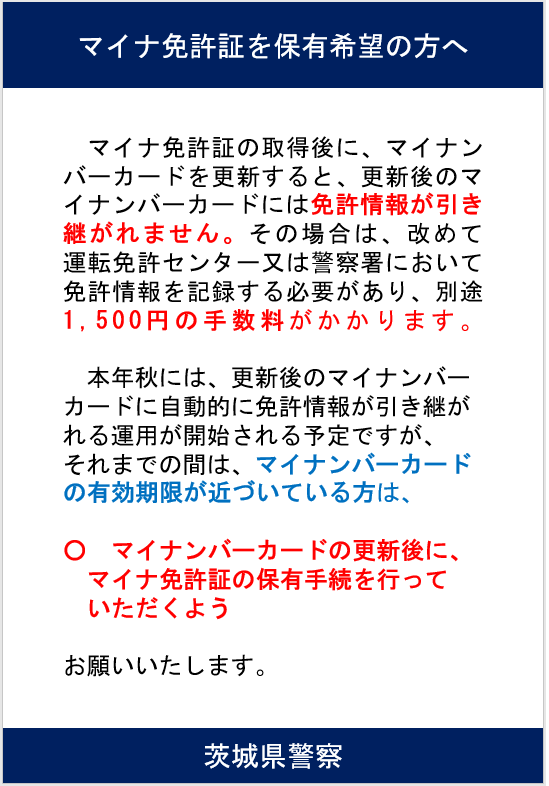 マイナ免許証を保有希望の方へ

マイナ免許証の取得後に、マイナンバーカードを更新すると、更新後のマイナンバーカードには免許情報が引き継がれません。その場合は、改めて運転免許センター又は警察署において免許情報を記録する必要があり、別途１，５００円の手数料がかかります。

本年秋には、更新後のマイナンバーカードに自動的に免許情報が引き継がれる運用が開始される予定ですが、それまでの間は、マイナンバーカードの有効期限が近づいている方は、

○　マイナンバーカードの更新後に、マイナ免許証の保有手続を行っていただくよう

お願いいたします。

茨城県警察